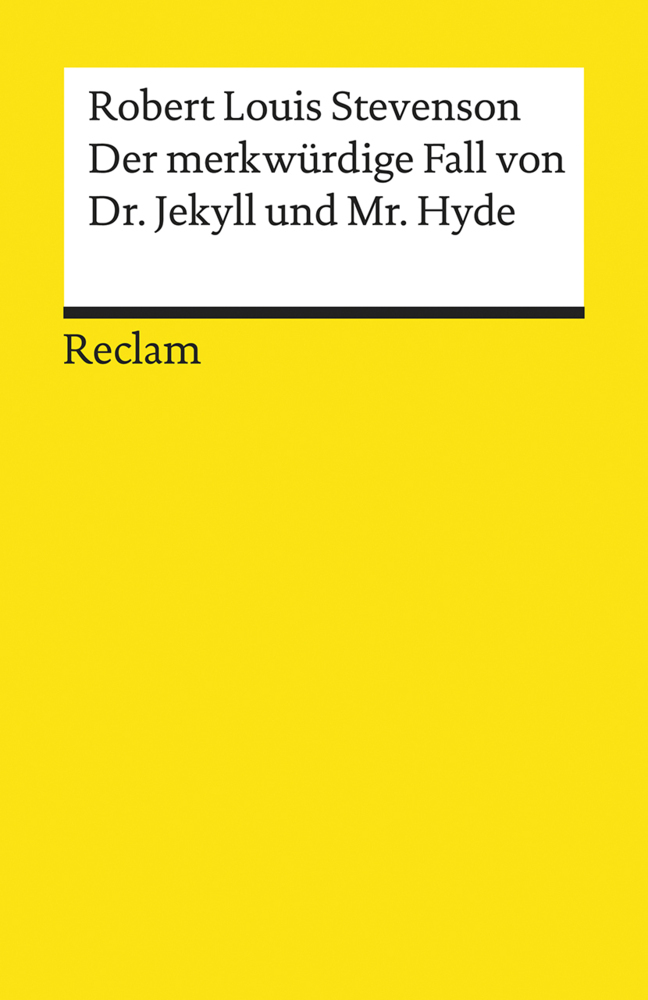 Robert Louis Stevenson
Der merkwürdige Fall von Dr. Jekyll und Mr. Hyde

Reclam